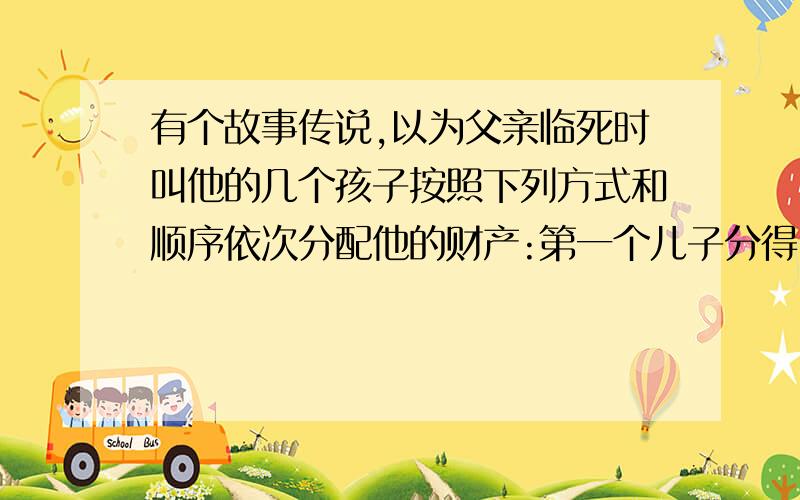 有个故事传说,以为父亲临死时叫他的几个孩子按照下列方式和顺序依次分配他的财产:第一个儿子分得

School Bus